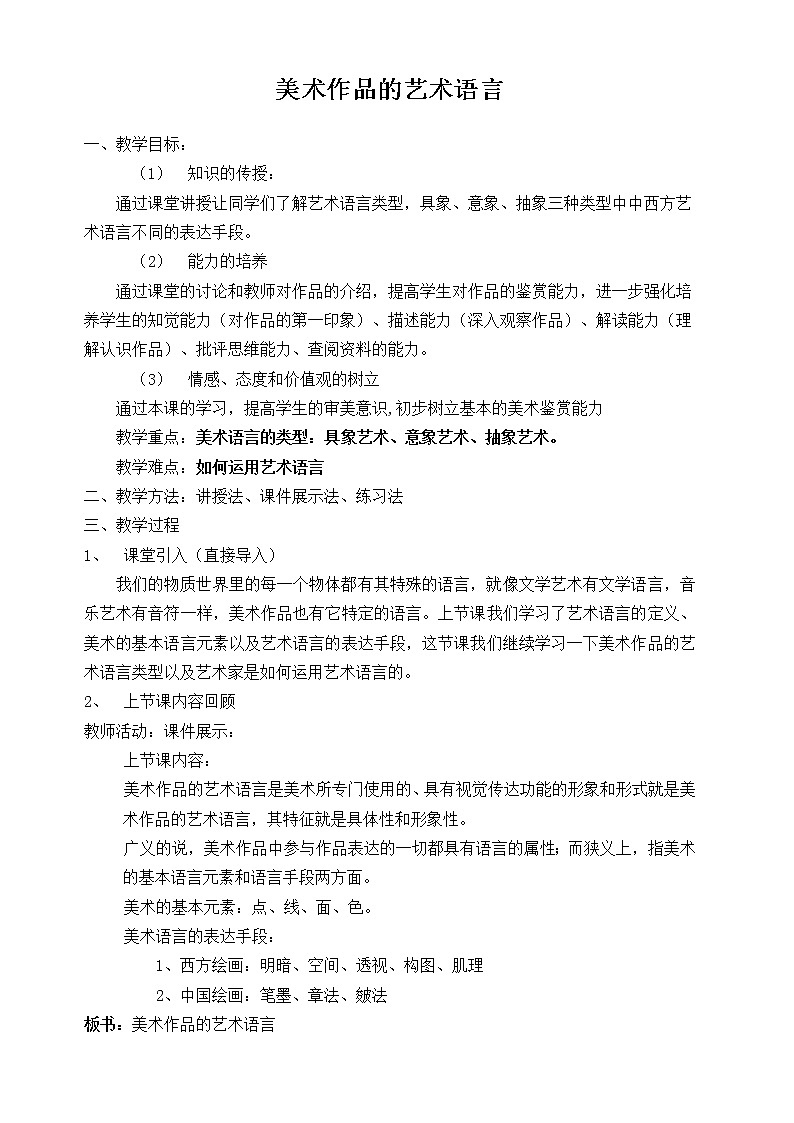 美术作品的艺术语言

一、教学目标：

（1） 知识的传授：

通过课堂讲授让同学们了解艺术语言类型，具象、意象、抽象三种类型中中西方艺术语言不同的表达手段。

（2） 能力的培养

通过课堂的讨论和教师对作品的介绍，提高学生对作品的鉴赏能力，进一步强化培养学生的知觉能力（对作品的第一印象）、描述能力（深入观察作品）、解读能力（理解认识作品）、批评思维能力、查阅资料的能力。

（3） 情感、态度和价值观的树立

通过本课的学习，提高学生的审美意识，初步树立基本的美术鉴赏能力

教学重点：美术语言的类型：具象艺术、意象艺术、抽象艺术。

教学难点：如何运用艺术语言

二、教学方法：讲授法、课件展示法、练习法

三、教学过程

1、 课堂引入（直接导入）

我们的物质世界里的每一个物体都有其特殊的语言，就像文学艺术有文学语言，音乐艺术有音符一样，美术作品也有它特定的语言。上节课我们学习了艺术语言的定义、美术的基本语言元素以及艺术语言的表达手段，这节课我们继续学习一下美术作品的艺术语言类型以及艺术家是如何运用艺术语言的。

2、 上节课内容回顾

教师活动：课件展示：

上节课内容：

美术作品的艺术语言是美术所专门使用的、具有视觉传达功能的形象和形式就是美术作品的艺术语言，其特征就是具体性和形象性。

广义的说，美术作品中参与作品表达的一切都具有语言的属性；而狭义上，指美术的基本语言元素和语言手段两方面。

美术的基本元素：点、线、面、色。

美术语言的表达手段：

1、西方绘画：明暗、空间、透视、构图、肌理

2、中国绘画：笔墨、章法、皴法

板书：美术作品的艺术语言